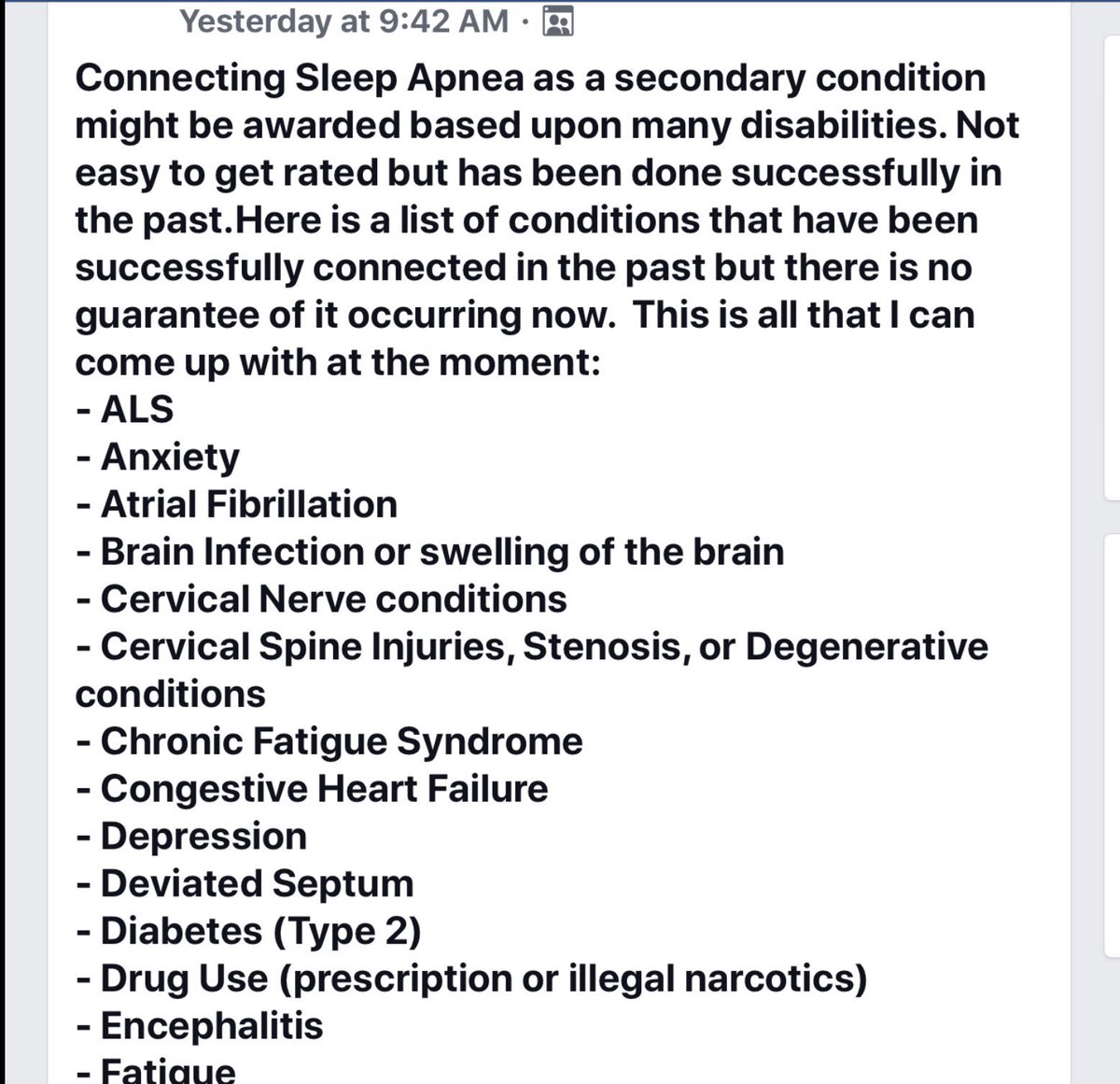 Yesterday at 9:42 AM ·

Connecting Sleep Apnea as a secondary condition might be awarded based upon many disabilities. Not easy to get rated but has been done successfully in the past.Here is a list of conditions that have been successfully connected in the past but there is no guarantee of it occurring now.  This is all that I can come up with at the moment:
- ALS
- Anxiety
- Atrial Fibrillation
- Brain Infection or swelling of the brain
- Cervical Nerve conditions
- Cervical Spine Injuries, Stenosis, or Degenerative conditions
- Chronic Fatigue Syndrome
- Congestive Heart Failure
- Depression
- Deviated Septum
- Diabetes (Type 2)
- Drug Use (prescription or illegal narcotics)
- Encephalitis
- Fatigue